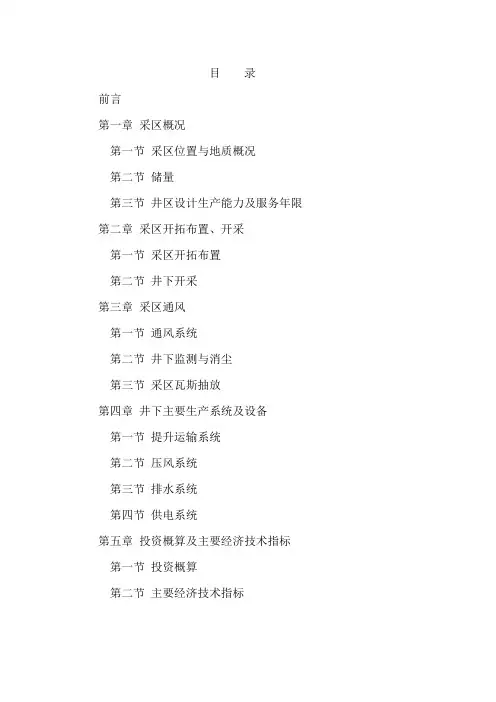 目　录

前言

第一章 采区概况

第一节 采区位置与地质概况

第二节 储量

第三节 井区设计生产能力及服务年限

第二章 采区开拓布置、开采

第一节 采区开拓布置

第二节 井下开采

第三章 采区通风

第一节 通风系统

第二节 井下监测与消尘

第三节 采区瓦斯抽放

第四章 井下主要生产系统及设备

第一节 提升运输系统

第二节 压风系统

第三节 排水系统

第四节 供电系统

第五章 投资概算及主要经济技术指标

第一节 投资概算

第二节 主要经济技术指标